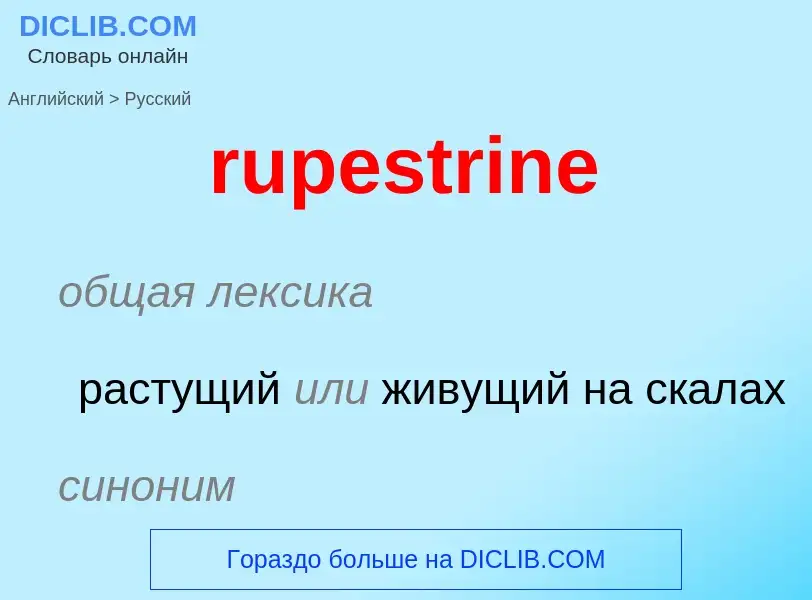 DICLIB.COM
Словарь онлайн

Английский > Русский

rupestrine

общая лексика

растущий или живущий на скалах

синоним

Гораздо больше на DICLIB.COM